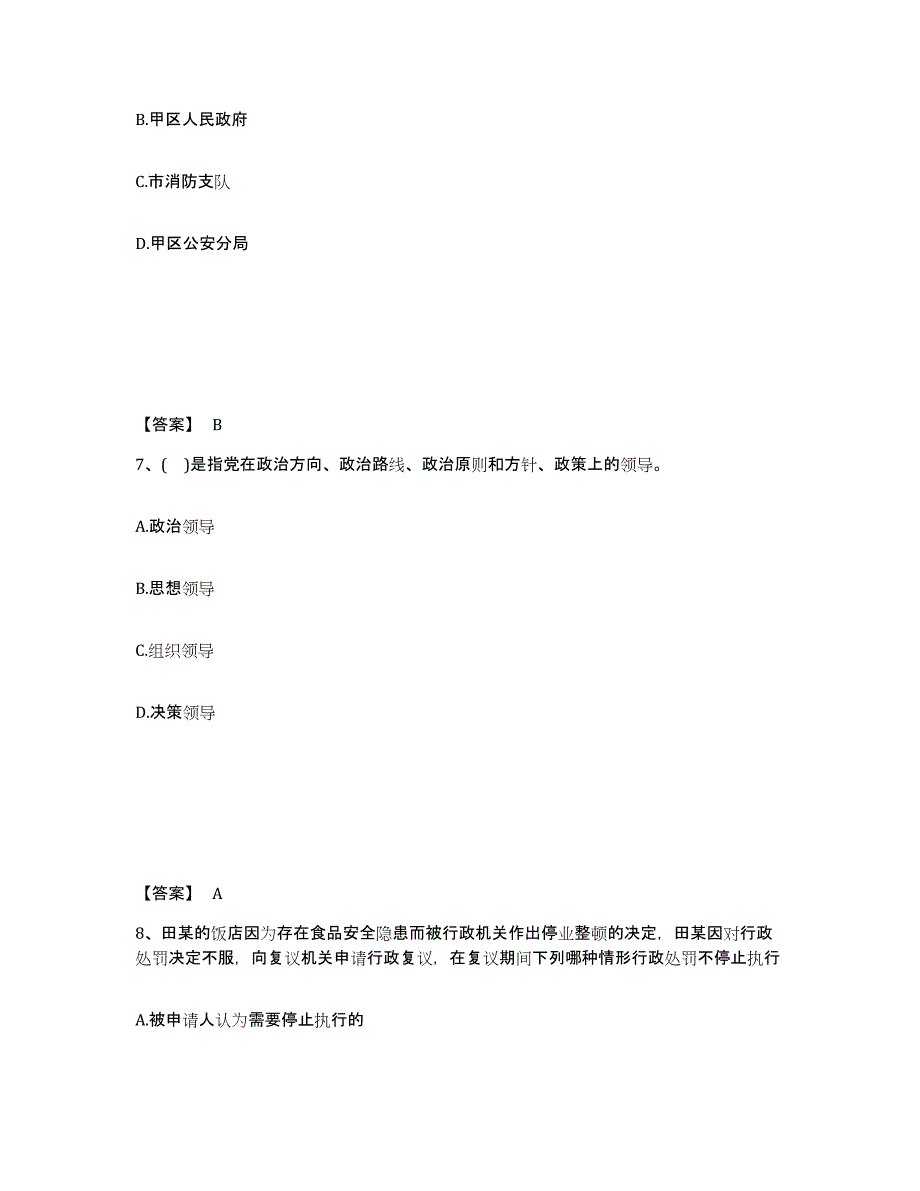 B.甲区人民政府

C.市消防支队

D.甲区公安分局

【答案】 B

7、( )是指党在政治方向、政治路线、政治原则和方针、政策上的领导。

A.政治领导

B.思想领导

C.组织领导

D.决策领导

【答案】 A

8、田某的饭店因为存在食品安全隐患而被行政机关作出停业整顿的决定，田某因对行政处罚决定不服，向复议机关申请行政复议，在复议期间下列哪种情形行政处罚不停止执行

A.被申请人认为需要停止执行的